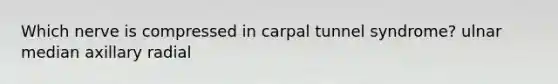 Which nerve is compressed in carpal tunnel syndrome? ulnar median axillary radial